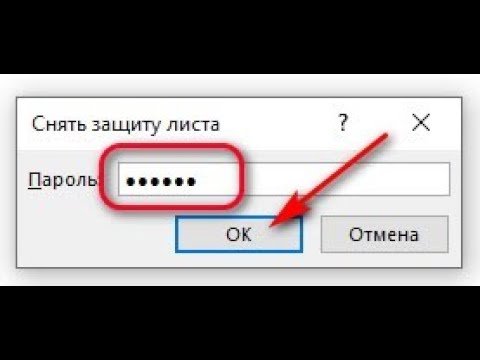 Снять защиту листа ? ×

Пароль: ••••••

ОК Отмена